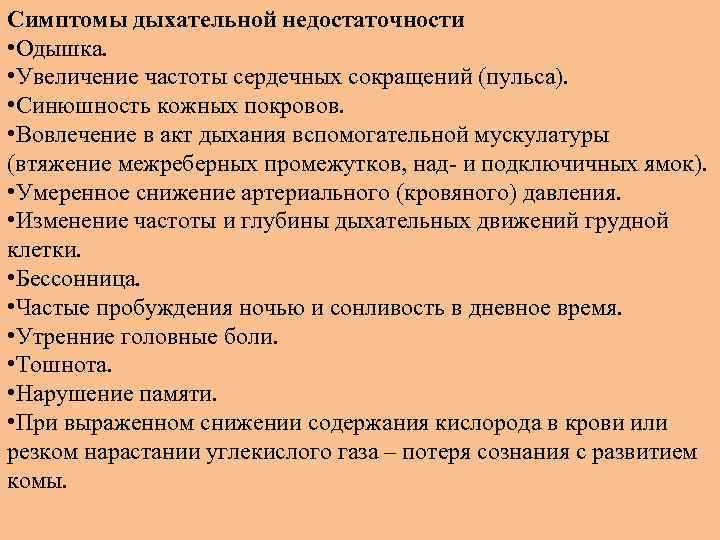 Симптомы дыхательной недостаточности
•Одышка.
•Увеличение частоты сердечных сокращений (пульса).
•Синюшность кожных покровов.
•Вовлечение в акт дыхания вспомогательной мускулатуры (втяжение межреберных промежутков, над- и подключичных ямок).
•Умеренное снижение артериального (кровяного) давления.
•Изменение частоты и глубины дыхательных движений грудной клетки.
•Бессонница.
•Частые пробуждения ночью и сонливость в дневное время.
•Утренние головные боли.
•Тошнота.
•Нарушение памяти.
•При выраженном снижении содержания кислорода в крови или резком нарастании углекислого газа – потеря сознания с развитием комы.